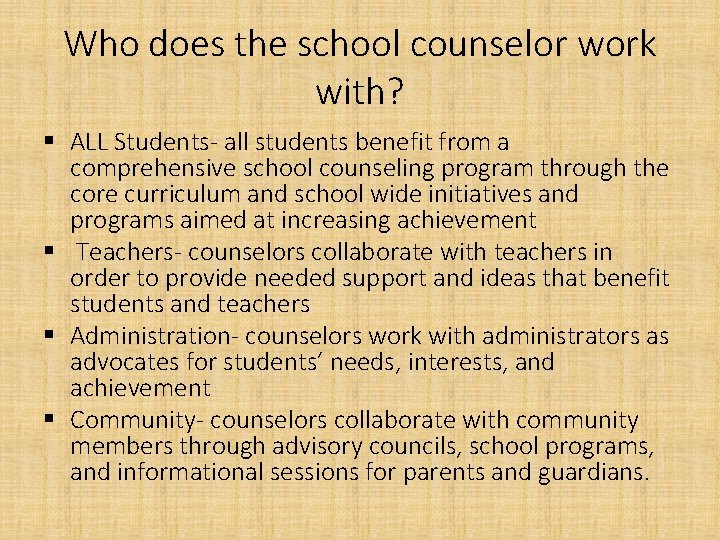 Who does the school counselor work with?

• ALL Students- all students benefit from a comprehensive school counseling program through the core curriculum and school wide initiatives and programs aimed at increasing achievement
• Teachers- counselors collaborate with teachers in order to provide needed support and ideas that benefit students and teachers
• Administration- counselors work with administrators as advocates for students' needs, interests, and achievement
• Community- counselors collaborate with community members through advisory councils, school programs, and informational sessions for parents and guardians.